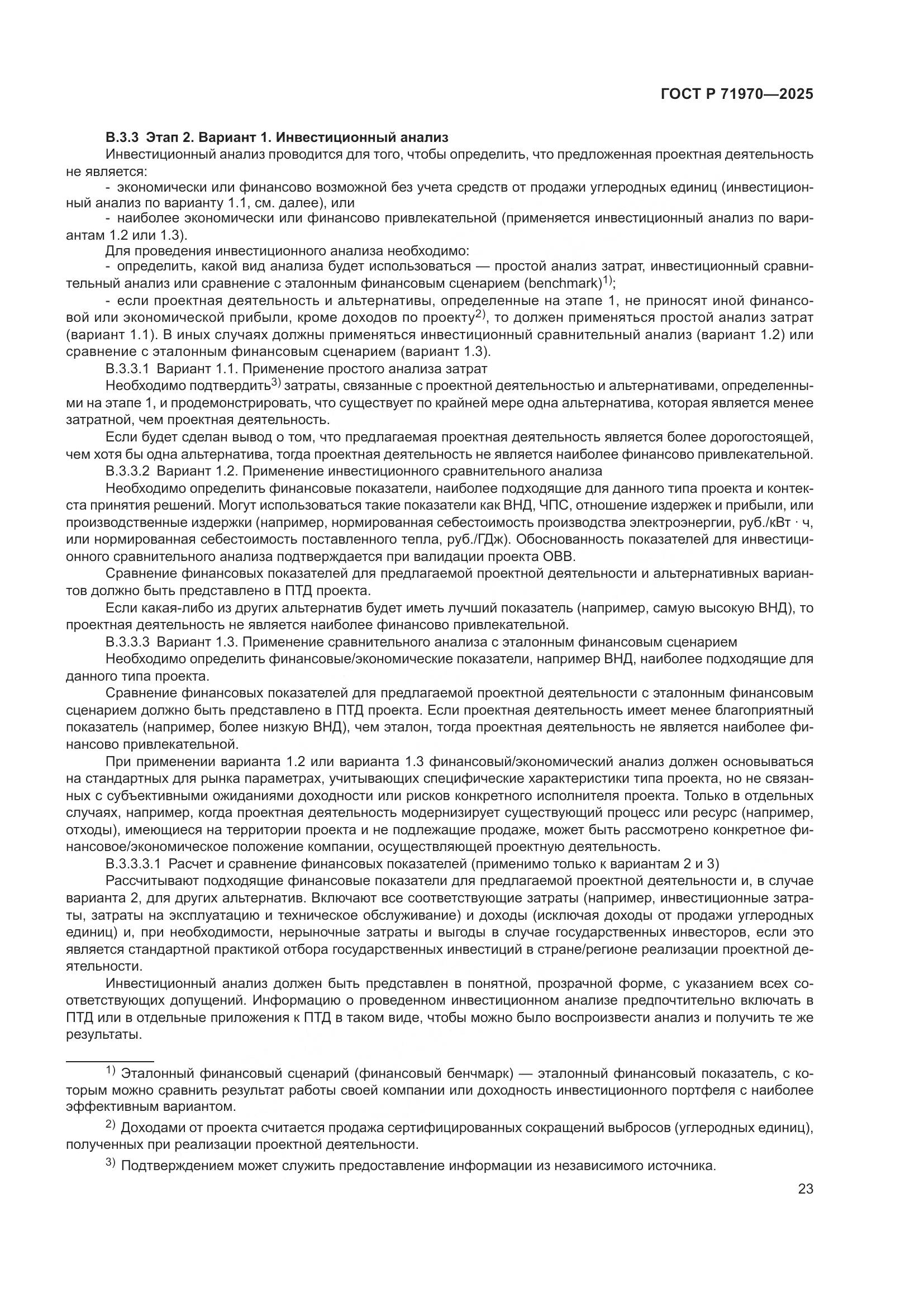 ГОСТ Р 71970—2025

В.3.3 Этап 2. Вариант 1. Инвестиционный анализ

Инвестиционный анализ проводится для того, чтобы определить, что предложенная проектная деятельность не является:

- экономически или финансово возможной без учета средств от продажи углеродных единиц (инвестиционный анализ по варианту 1.1, см. далее), или

- наиболее экономически или финансово привлекательной (применяется инвестиционный анализ по вариантам 1.2 или 1.3).

Для проведения инвестиционного анализа необходимо:

- определить, какой вид анализа будет использоваться — простой анализ затрат, инвестиционный сравнительный анализ или сравнение с эталонным финансовым сценарием (benchmark)$^{1)}$;

- если проектная деятельность и альтернативы, определенные на этапе 1, не приносят иной финансовой или экономической прибыли, кроме доходов по проекту$^{2)}$, то должен применяться простой анализ затрат (вариант 1.1). В иных случаях должны применяться инвестиционный сравнительный анализ (вариант 1.2) или сравнение с эталонным финансовым сценарием (вариант 1.3).

В.3.3.1 Вариант 1.1. Применение простого анализа затрат

Необходимо подтвердить$^{3)}$ затраты, связанные с проектной деятельностью и альтернативами, определенными на этапе 1, и продемонстрировать, что существует по крайней мере одна альтернатива, которая является менее затратной, чем проектная деятельность.

Если будет сделан вывод о том, что предлагаемая проектная деятельность является более дорогостоящей, чем хотя бы одна альтернатива, тогда проектная деятельность не является наиболее финансово привлекательной.

В.3.3.2 Вариант 1.2. Применение инвестиционного сравнительного анализа

Необходимо определить финансовые показатели, наиболее подходящие для данного типа проекта и контекста принятия решений. Могут использоваться такие показатели как ВНД, ЧПС, отношение издержек и прибыли, или производственные издержки (например, нормированная себестоимость производства электроэнергии, руб./кВт · ч, или нормированная себестоимость поставленного тепла, руб./ГДж). Обоснованность показателей для инвестиционного сравнительного анализа подтверждается при валидации проекта ОВВ.

Сравнение финансовых показателей для предлагаемой проектной деятельности и альтернативных вариантов должно быть представлено в ПТД проекта.

Если какая-либо из других альтернатив будет иметь лучший показатель (например, самую высокую ВНД), то проектная деятельность не является наиболее финансово привлекательной.

В.3.3.3 Вариант 1.3. Применение сравнительного анализа с эталонным финансовым сценарием

Необходимо определить финансовые/экономические показатели, например ВНД, наиболее подходящие для данного типа проекта.

Сравнение финансовых показателей для предлагаемой проектной деятельности с эталонным финансовым сценарием должно быть представлено в ПТД проекта. Если проектная деятельность имеет менее благоприятный показатель (например, более низкую ВНД), чем эталон, тогда проектная деятельность не является наиболее финансово привлекательной.

При применении варианта 1.2 или варианта 1.3 финансовый/экономический анализ должен основываться на стандартных для рынка параметрах, учитывающих специфические характеристики типа проекта, но не связанных с субъективными ожиданиями доходности или рисков конкретного исполнителя проекта. Только в отдельных случаях, например, когда проектная деятельность модернизирует существующий процесс или ресурс (например, отходы), имеющиеся на территории проекта и не подлежащие продаже, может быть рассмотрено конкретное финансовое/экономическое положение компании, осуществляющей проектную деятельность.

В.3.3.3.1 Расчет и сравнение финансовых показателей (применимо только к вариантам 2 и 3)

Рассчитывают подходящие финансовые показатели для предлагаемой проектной деятельности и, в случае варианта 2, для других альтернатив. Включают все соответствующие затраты (например, инвестиционные затраты, затраты на эксплуатацию и техническое обслуживание) и доходы (исключая доходы от продажи углеродных единиц) и, при необходимости, нерыночные затраты и выгоды в случае государственных инвесторов, если это является стандартной практикой отбора государственных инвестиций в стране/регионе реализации проектной деятельности.

Инвестиционный анализ должен быть представлен в понятной, прозрачной форме, с указанием всех соответствующих допущений. Информацию о проведенном инвестиционном анализе предпочтительно включать в ПТД или в отдельные приложения к ПТД в таком виде, чтобы можно было воспроизвести анализ и получить те же результаты.

$^{1)}$ Эталонный финансовый сценарий (финансовый бенчмарк) — эталонный финансовый показатель, с которым можно сравнить результат работы своей компании или доходность инвестиционного портфеля с наиболее эффективным вариантом.

$^{2)}$ Доходами от проекта считается продажа сертифицированных сокращений выбросов (углеродных единиц), полученных при реализации проектной деятельности.

$^{3)}$ Подтверждением может служить предоставление информации из независимого источника.

23